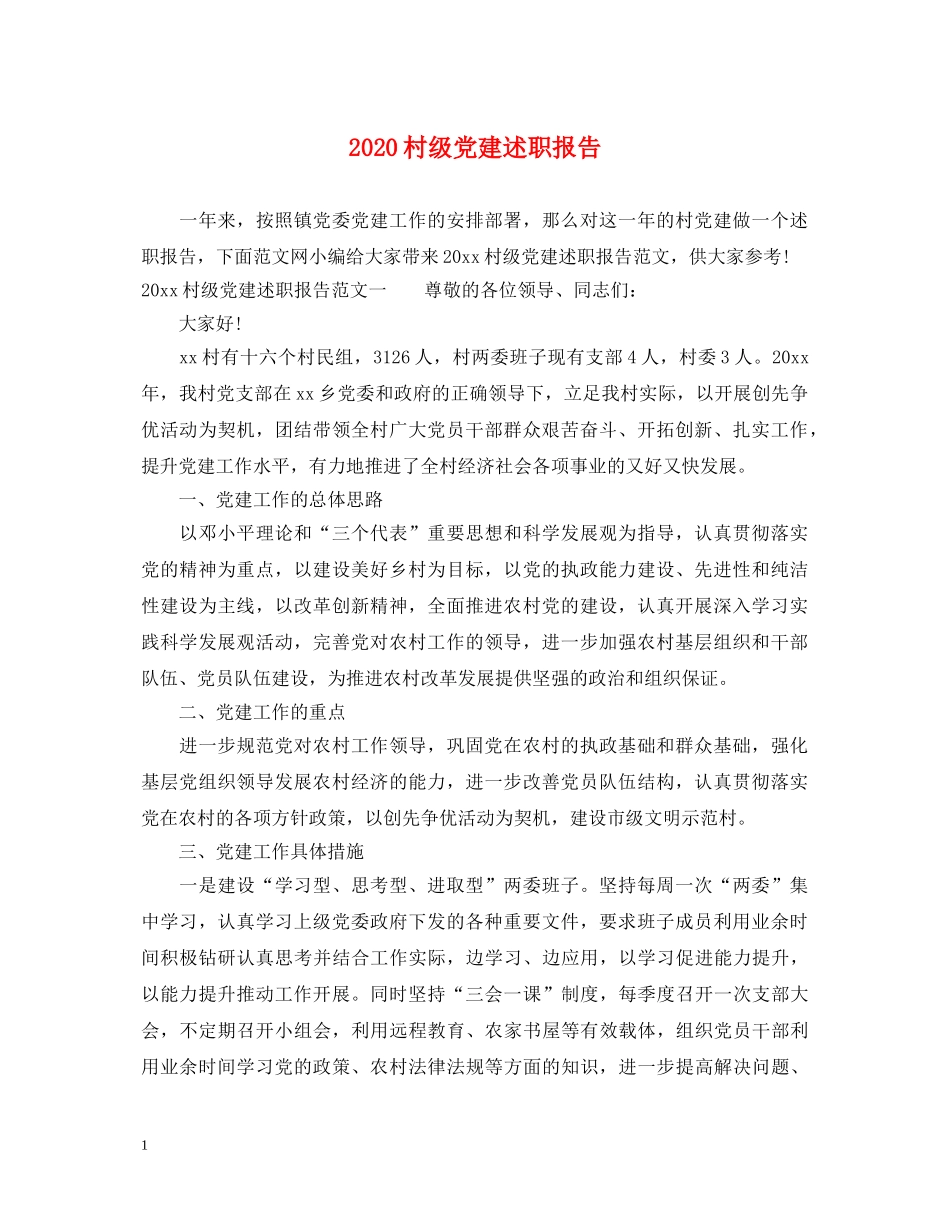 2020村级党建述职报告

一年来，按照镇党委党建工作的安排部署，那么对这一年的村党建做一个述职报告，下面范文网小编给大家带来20xx村级党建述职报告范文，供大家参考! 20xx村级党建述职报告范文一　　尊敬的各位领导、同志们：

大家好!

xx村有十六个村民组，3126人，村两委班子现有支部4人，村委3人。20xx年，我村党支部在xx乡党委和政府的正确领导下，立足我村实际，以开展创先争优活动为契机，团结带领全村广大党员干部群众艰苦奋斗、开拓创新、扎实工作，提升党建工作水平，有力地推进了全村经济社会各项事业的又好又快发展。

一、党建工作的总体思路

以邓小平理论和“三个代表”重要思想和科学发展观为指导，认真贯彻落实党的精神为重点，以建设美好乡村为目标，以党的执政能力建设、先进性和纯洁性建设为主线，以改革创新精神，全面推进农村党的建设，认真开展深入学习实践科学发展观活动，完善党对农村工作的领导，进一步加强农村基层组织和干部队伍、党员队伍建设，为推进农村改革发展提供坚强的政治和组织保证。

二、党建工作的重点

进一步规范党对农村工作领导，巩固党在农村的执政基础和群众基础，强化基层党组织领导发展农村经济的能力，进一步改善党员队伍结构，认真贯彻落实党在农村的各项方针政策，以创先争优活动为契机，建设市级文明示范村。

三、党建工作具体措施

一是建设“学习型、思考型、进取型”两委班子。坚持每周一次“两委”集中学习，认真学习上级党委政府下发的各种重要文件，要求班子成员利用业余时间积极钻研认真思考并结合工作实际，边学习、边应用，以学习促进能力提升，以能力提升推动工作开展。同时坚持“三会一课”制度，每季度召开一次支部大会，不定期召开小组会，利用远程教育、农家书屋等有效载体，组织党员干部利用业余时间学习党的政策、农村法律法规等方面的知识，进一步提高解决问题、

1